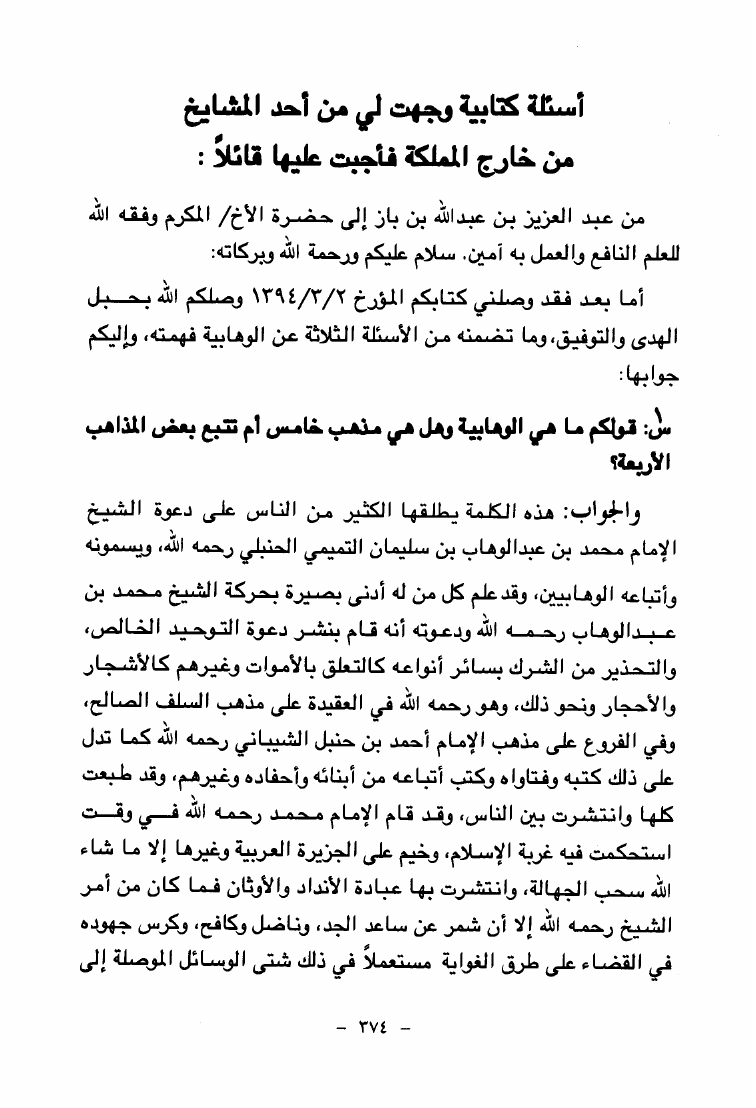 أسئلة كتابية وجهت لي من أحد المشايخ من خارج المملكة فأجبت عليها قائلاً :

من عبد العزيز بن عبدالله بن باز إلى حضرة الأخ/ المكرم وفقه الله للعلم النافع والعمل به آمين. سلام عليكم ورحمة الله وبركاته:

أما بعد فقد وصلني كتابكم المؤرخ ١٣٩٤/٣/٢ وصلكم الله بحبل الهدى والتوفيق، وما تضمنه من الأسئلة الثلاثة عن الوهابية فهمته، وإليكم جوابها:

س١: قولكم ما هي الوهابية وهل هي مذهب خامس أم تتبع بعض المذاهب الأربعة؟

والجواب: هذه الكلمة يطلقها الكثير من الناس على دعوة الشيخ الإمام محمد بن عبدالوهاب بن سليمان التميمي الحنبلي رحمه الله، ويسمونه وأتباعه الوهابيين، وقد علم كل من له أدنى بصيرة بحركة الشيخ محمد بن عبدالوهاب رحمه الله ودعوته أنه قام بنشر دعوة التوحيد الخالص، والتحذير من الشرك بسائر أنواعه كالتعلق بالأموات وغيرهم كالأشجار والأحجار ونحو ذلك، وهو رحمه الله في العقيدة على مذهب السلف الصالح، وفي الفروع على مذهب الإمام أحمد بن حنبل الشيباني رحمه الله كما تدل على ذلك كتبه وفتاواه وكتب أتباعه من أبنائه وأحفاده وغيرهم، وقد طبعت كلها وانتشرت بين الناس، وقد قام الإمام محمد رحمه الله في وقت استحكمت فيه غربة الإسلام، وخيم على الجزيرة العربية وغيرها إلا ما شاء الله سحب الجهالة، وانتشرت بها عبادة الأنداد والأوثان فما كان من أمر الشيخ رحمه الله إلا أن شمر عن ساعد الجد، وناضل وكافح، وكرس جهوده في القضاء على طرق الغواية مستعملاً في ذلك شتى الوسائل الموصلة إلى

- ٣٧٤ -